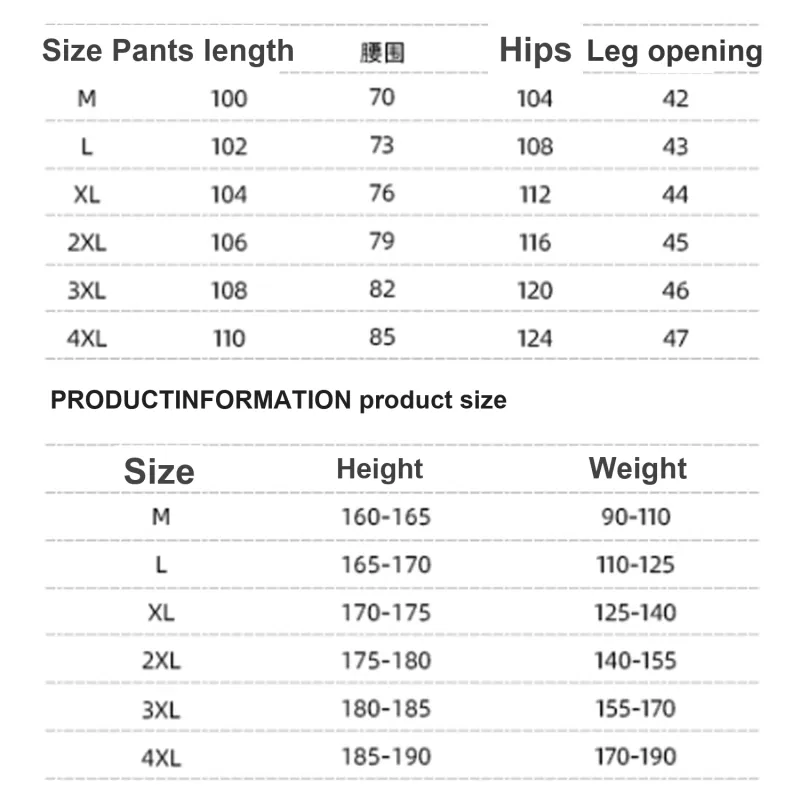 | Size | Pants length | 腰围 | Hips | Leg opening |
|---|---|---|---|---|
| M | 100 | 70 | 104 | 42 |
| L | 102 | 73 | 108 | 43 |
| XL | 104 | 76 | 112 | 44 |
| 2XL | 106 | 79 | 116 | 45 |
| 3XL | 108 | 82 | 120 | 46 |
| 4XL | 110 | 85 | 124 | 47 |

PRODUCTINFORMATION product size

| Size | Height | Weight |
|---|---|---|
| M | 160-165 | 90-110 |
| L | 165-170 | 110-125 |
| XL | 170-175 | 125-140 |
| 2XL | 175-180 | 140-155 |
| 3XL | 180-185 | 155-170 |
| 4XL | 185-190 | 170-190 |